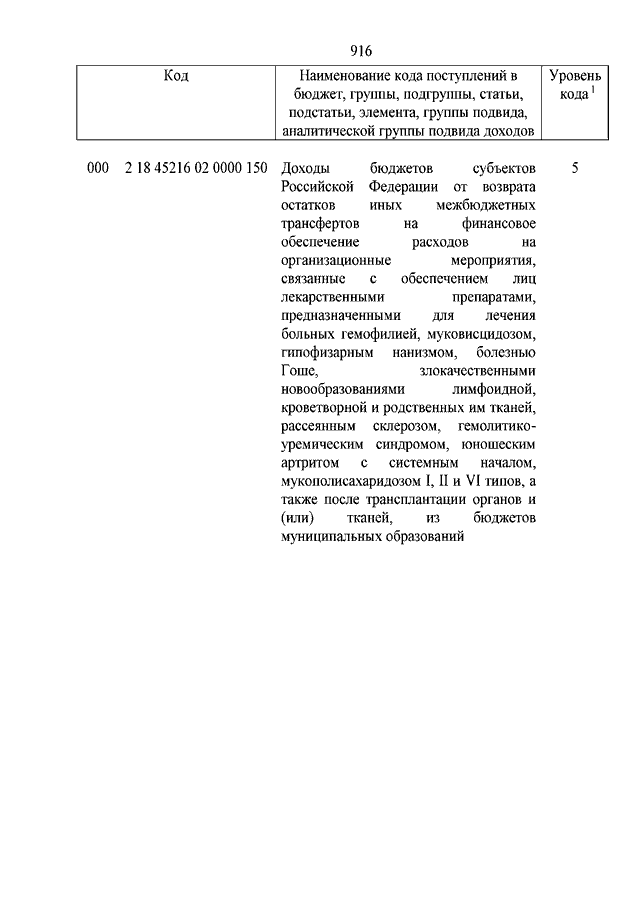 916

| Код | Наименование кода поступлений в бюджет, группы, подгруппы, статьи, подстатьи, элемента, группы подвида, аналитической группы подвида доходов | Уровень кода $^1$ |
|---|---|---|
| 000 2 18 45216 02 0000 150 | Доходы бюджетов субъектов Российской Федерации от возврата остатков иных межбюджетных трансфертов на финансовое обеспечение расходов на организационные мероприятия, связанные с обеспечением лиц лекарственными препаратами, предназначенными для лечения больных гемофилией, муковисцидозом, гипофизарным нанизмом, болезнью Гоше, злокачественными новообразованиями лимфоидной, кроветворной и родственных им тканей, рассеянным склерозом, гемолитико-уремическим синдромом, юношеским артритом с системным началом, мукополисахаридозом I, II и VI типов, а также после трансплантации органов и (или) тканей, из бюджетов муниципальных образований | 5 |